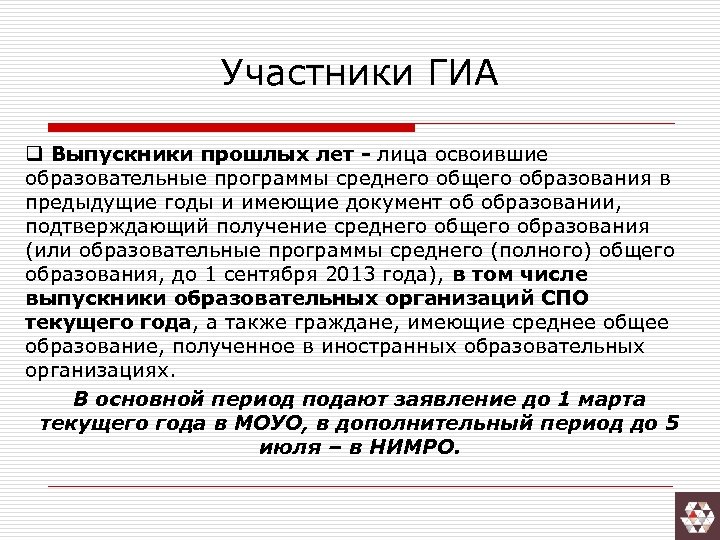 Участники ГИА

❑ Выпускники прошлых лет - лица освоившие образовательные программы среднего общего образования в предыдущие годы и имеющие документ об образовании, подтверждающий получение среднего общего образования (или образовательные программы среднего (полного) общего образования, до 1 сентября 2013 года), в том числе выпускники образовательных организаций СПО текущего года, а также граждане, имеющие среднее общее образование, полученное в иностранных образовательных организациях.

В основной период подают заявление до 1 марта текущего года в МОУО, в дополнительный период до 5 июля – в НИМРО.